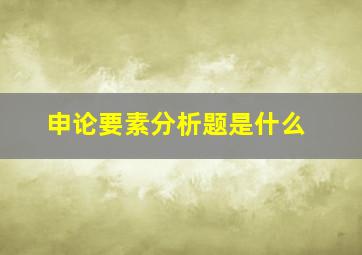 申论要素分析题是什么